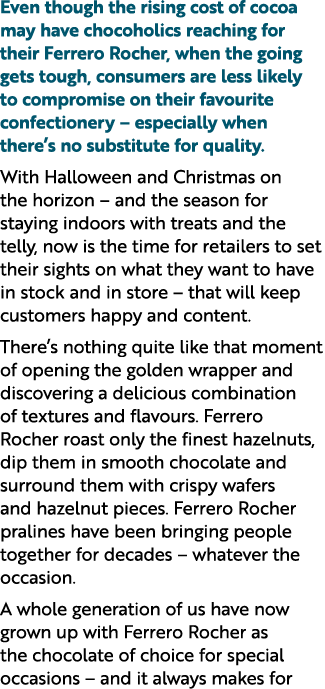 Even though the rising cost of cocoa may have chocoholics reaching for their Ferrero Rocher, when the going gets tough, consumers are less likely to compromise on their favourite confectionery – especially when there's no substitute for quality.

With Halloween and Christmas on the horizon – and the season for staying indoors with treats and the telly, now is the time for retailers to set their sights on what they want to have in stock and in store – that will keep customers happy and content.

There's nothing quite like that moment of opening the golden wrapper and discovering a delicious combination of textures and flavours. Ferrero Rocher roast only the finest hazelnuts, dip them in smooth chocolate and surround them with crispy wafers and hazelnut pieces. Ferrero Rocher pralines have been bringing people together for decades – whatever the occasion.

A whole generation of us have now grown up with Ferrero Rocher as the chocolate of choice for special occasions – and it always makes for